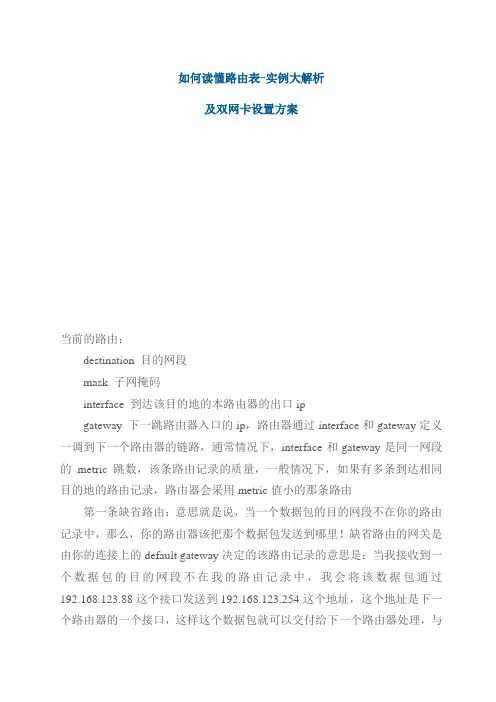 如何读懂路由表-实例大解析

及双网卡设置方案

当前的路由：

destination 目的网段

mask 子网掩码

interface 到达该目的地的本路由器的出口 ip

gateway 下一跳路由器入口的 ip，路由器通过 interface 和 gateway 定义一调到下一个路由器的链路，通常情况下，interface 和 gateway 是同一网段的 metric 跳数，该条路由记录的质量，一般情况下，如果有多条到达相同目的地的路由记录，路由器会采用 metric 值小的那条路由

第一条缺省路由：意思就是说，当一个数据包的目的网段不在你的路由记录中，那么，你的路由器该把那个数据包发送到哪里！缺省路由的网关是由你的连接上的 default gateway 决定的该路由记录的意思是：当我接收到一个数据包的目的网段不在我的路由记录中，我会将该数据包通过 192.168.123.88 这个接口发送到 192.168.123.254 这个地址，这个地址是下一个路由器的一个接口，这样这个数据包就可以交付给下一个路由器处理，与